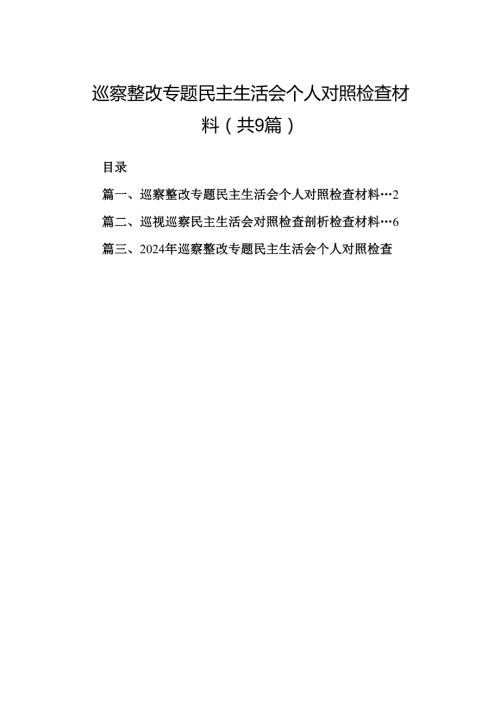 巡察整改专题民主生活会个人对照检查材料（共9篇）

目录

篇一、巡察整改专题民主生活会个人对照检查材料…2

篇二、巡视巡察民主生活会对照检查剖析检查材料…6

篇三、2024年巡察整改专题民主生活会个人对照检查